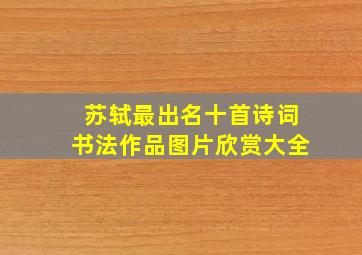 苏轼最出名十首诗词
书法作品图片欣赏大全